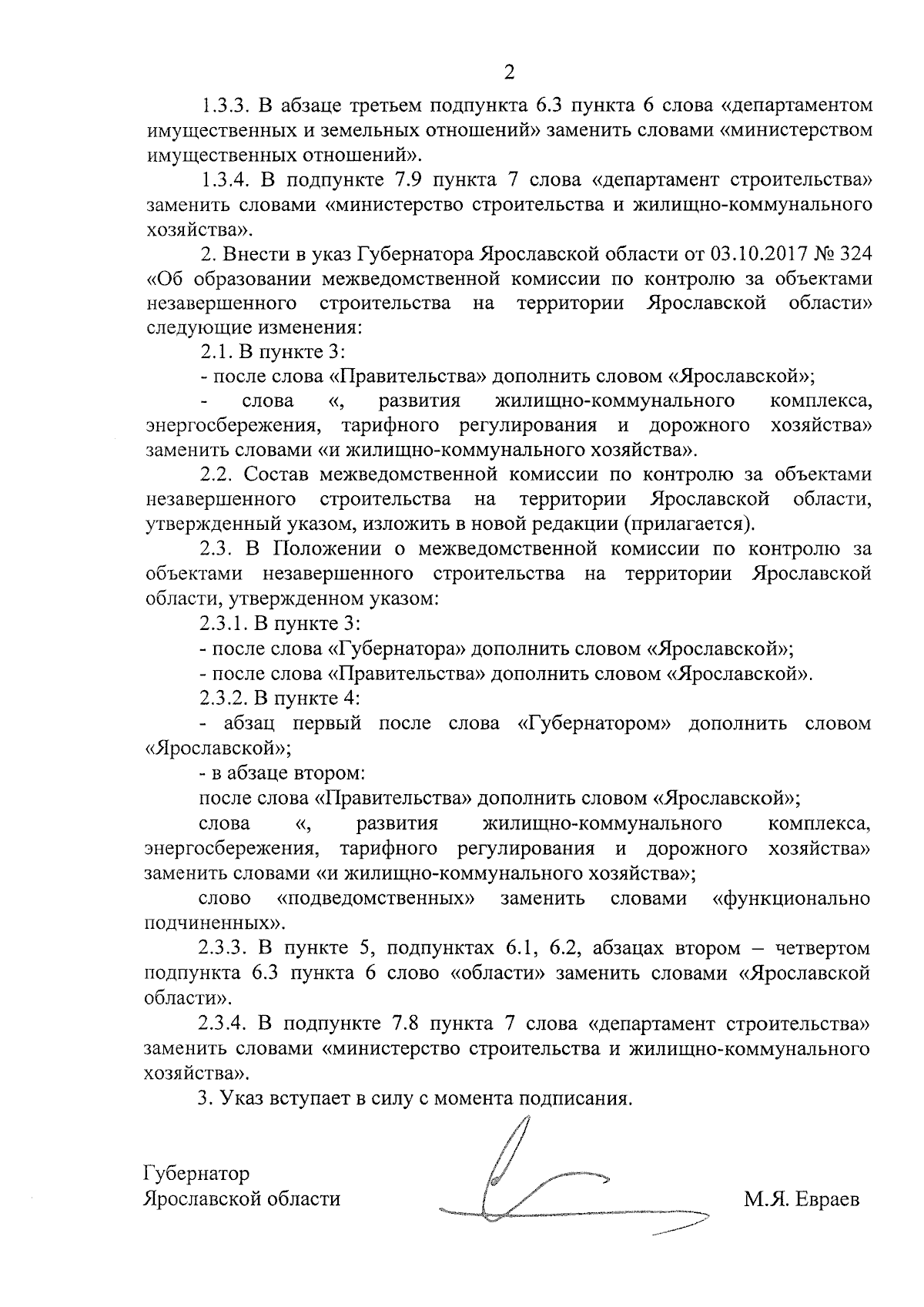 2

1.3.3. В абзаце третьем подпункта 6.3 пункта 6 слова «департаментом имущественных и земельных отношений» заменить словами «министерством имущественных отношений».

1.3.4. В подпункте 7.9 пункта 7 слова «департамент строительства» заменить словами «министерство строительства и жилищно-коммунального хозяйства».

2. Внести в указ Губернатора Ярославской области от 03.10.2017 № 324 «Об образовании межведомственной комиссии по контролю за объектами незавершенного строительства на территории Ярославской области» следующие изменения:

2.1. В пункте 3:

- после слова «Правительства» дополнить словом «Ярославской»;

- слова «, развития жилищно-коммунального комплекса, энергосбережения, тарифного регулирования и дорожного хозяйства» заменить словами «и жилищно-коммунального хозяйства».

2.2. Состав межведомственной комиссии по контролю за объектами незавершенного строительства на территории Ярославской области, утвержденный указом, изложить в новой редакции (прилагается).

2.3. В Положении о межведомственной комиссии по контролю за объектами незавершенного строительства на территории Ярославской области, утвержденном указом:

2.3.1. В пункте 3:

- после слова «Губернатора» дополнить словом «Ярославской»;

- после слова «Правительства» дополнить словом «Ярославской».

2.3.2. В пункте 4:

- абзац первый после слова «Губернатором» дополнить словом «Ярославской»;

- в абзаце втором:

после слова «Правительства» дополнить словом «Ярославской»;

слова «, развития жилищно-коммунального комплекса, энергосбережения, тарифного регулирования и дорожного хозяйства» заменить словами «и жилищно-коммунального хозяйства»;

слово «подведомственных» заменить словами «функционально подчиненных».

2.3.3. В пункте 5, подпунктах 6.1, 6.2, абзацах втором – четвертом подпункта 6.3 пункта 6 слово «области» заменить словами «Ярославской области».

2.3.4. В подпункте 7.8 пункта 7 слова «департамент строительства» заменить словами «министерство строительства и жилищно-коммунального хозяйства».

3. Указ вступает в силу с момента подписания.

Губернатор
Ярославской области М.Я. Евраев